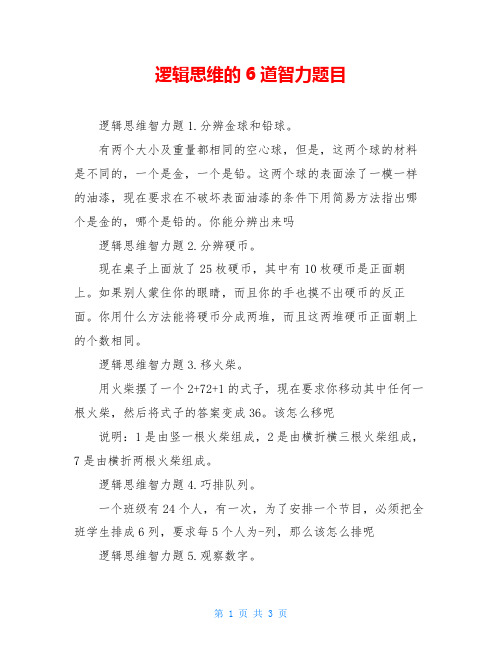 逻辑思维的 6 道智力题目

逻辑思维智力题 1. 分辨金球和铅球。

有两个大小及重量都相同的空心球，但是，这两个球的材料是不同的，一个是金，一个是铅。这两个球的表面涂了一模一样的油漆，现在要求在不破坏表面油漆的条件下用简易方法指出哪个是金的，哪个是铅的。你能分辨出来吗

逻辑思维智力题 2. 分辨硬币。

现在桌子上面放了 25 枚硬币，其中有 10 枚硬币是正面朝上。如果别人蒙住你的眼睛，而且你的手也摸不出硬币的反正面。你用什么方法能将硬币分成两堆，而且这两堆硬币正面朝上的个数相同。

逻辑思维智力题 3. 移火柴。

用火柴摆了一个 2+72+1 的式子，现在要求你移动其中任何一根火柴，然后将式子的答案变成 36。该怎么移呢

说明：1 是由竖一根火柴组成，2 是由横折横三根火柴组成，7 是由横折两根火柴组成。

逻辑思维智力题 4. 巧排队列。

一个班级有 24 个人，有一次，为了安排一个节目，必须把全班学生排成 6 列，要求每 5 个人为-列，那么该怎么排呢

逻辑思维智力题 5. 观察数字。

第 1 页 共 3 页